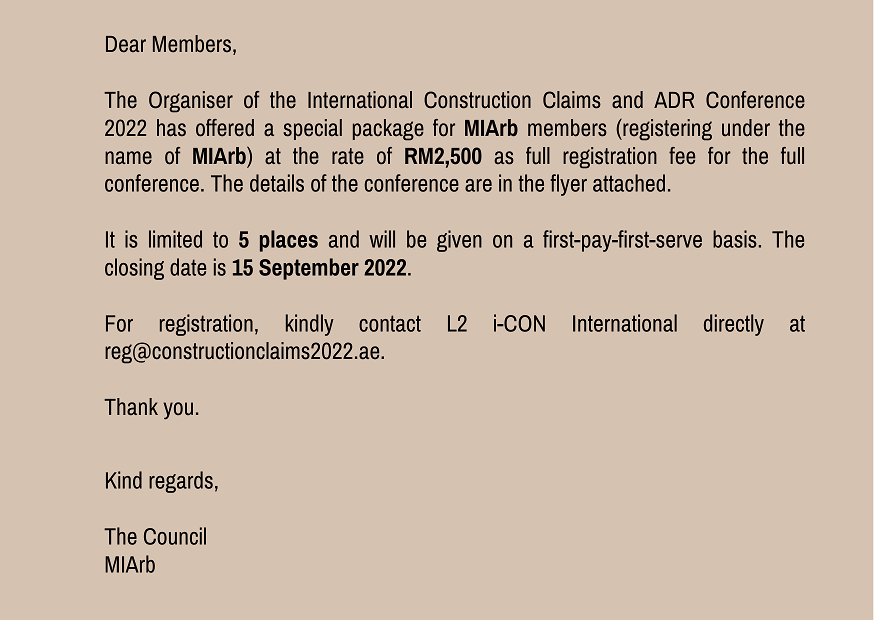 Dear Members,

The Organiser of the International Construction Claims and ADR Conference 2022 has offered a special package for MIArb members (registering under the name of MIArb) at the rate of RM2,500 as full registration fee for the full conference. The details of the conference are in the flyer attached.

It is limited to 5 places and will be given on a first-pay-first-serve basis. The closing date is 15 September 2022.

For registration, kindly contact L2 i-CON International directly at reg@constructionclaims2022.ae.

Thank you.

Kind regards,

The Council
MIArb